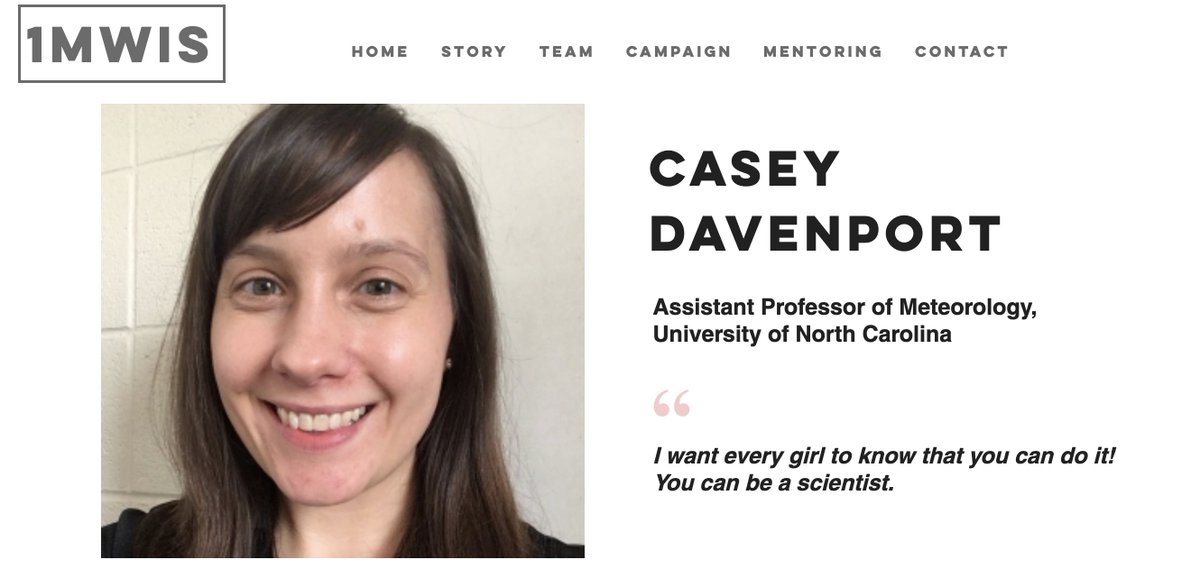 1MWIS

HOME STORY TEAM CAMPAIGN MENTORING CONTACT

CASEY DAVENPORT

Assistant Professor of Meteorology, University of North Carolina

“

I want every girl to know that you can do it! You can be a scientist.